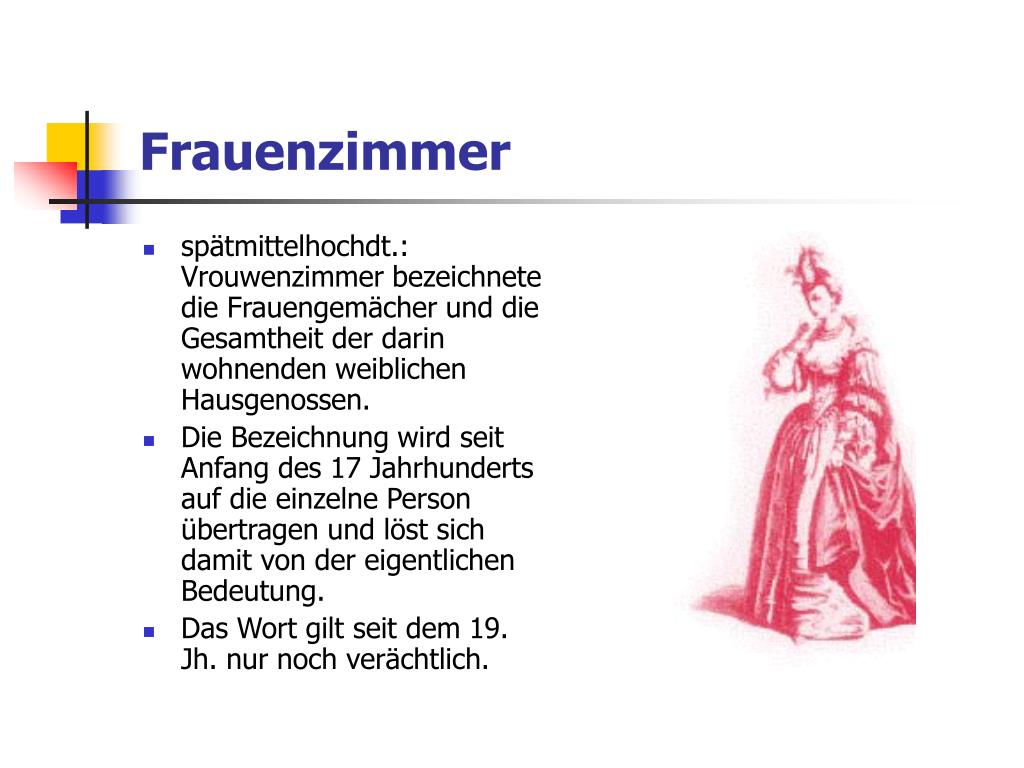 Frauenzimmer

• spätmittelhochdt.: Vrouwenzimmer bezeichnete die Frauengemächer und die Gesamtheit der darin wohnenden weiblichen Hausgenossen.
• Die Bezeichnung wird seit Anfang des 17 Jahrhunderts auf die einzelne Person übertragen und löst sich damit von der eigentlichen Bedeutung.
• Das Wort gilt seit dem 19. Jh. nur noch verächtlich.